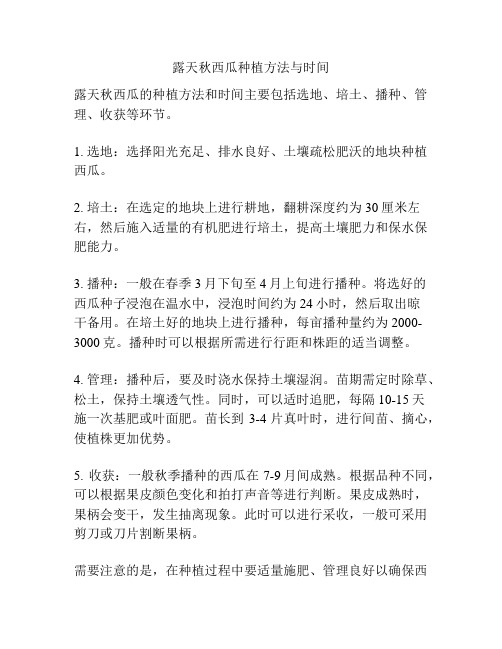 露天秋西瓜种植方法与时间

露天秋西瓜的种植方法和时间主要包括选地、培土、播种、管理、收获等环节。

1. 选地：选择阳光充足、排水良好、土壤疏松肥沃的地块种植西瓜。

2. 培土：在选定的地块上进行耕地，翻耕深度约为 30 厘米左右，然后施入适量的有机肥进行培土，提高土壤肥力和保水保肥能力。

3. 播种：一般在春季 3 月下旬至 4 月上旬进行播种。将选好的西瓜种子浸泡在温水中，浸泡时间约为 24 小时，然后取出晾干备用。在培土好的地块上进行播种，每亩播种量约为 2000-3000 克。播种时可以根据所需进行行距和株距的适当调整。

4. 管理：播种后，要及时浇水保持土壤湿润。苗期需定时除草、松土，保持土壤透气性。同时，可以适时追肥，每隔 10-15 天施一次基肥或叶面肥。苗长到 3-4 片真叶时，进行间苗、摘心，使植株更加优势。

5. 收获：一般秋季播种的西瓜在 7-9 月间成熟。根据品种不同，可以根据果皮颜色变化和拍打声音等进行判断。果皮成熟时，果柄会变干，发生抽离现象。此时可以进行采收，一般可采用剪刀或刀片割断果柄。

需要注意的是，在种植过程中要适量施肥、管理良好以确保西